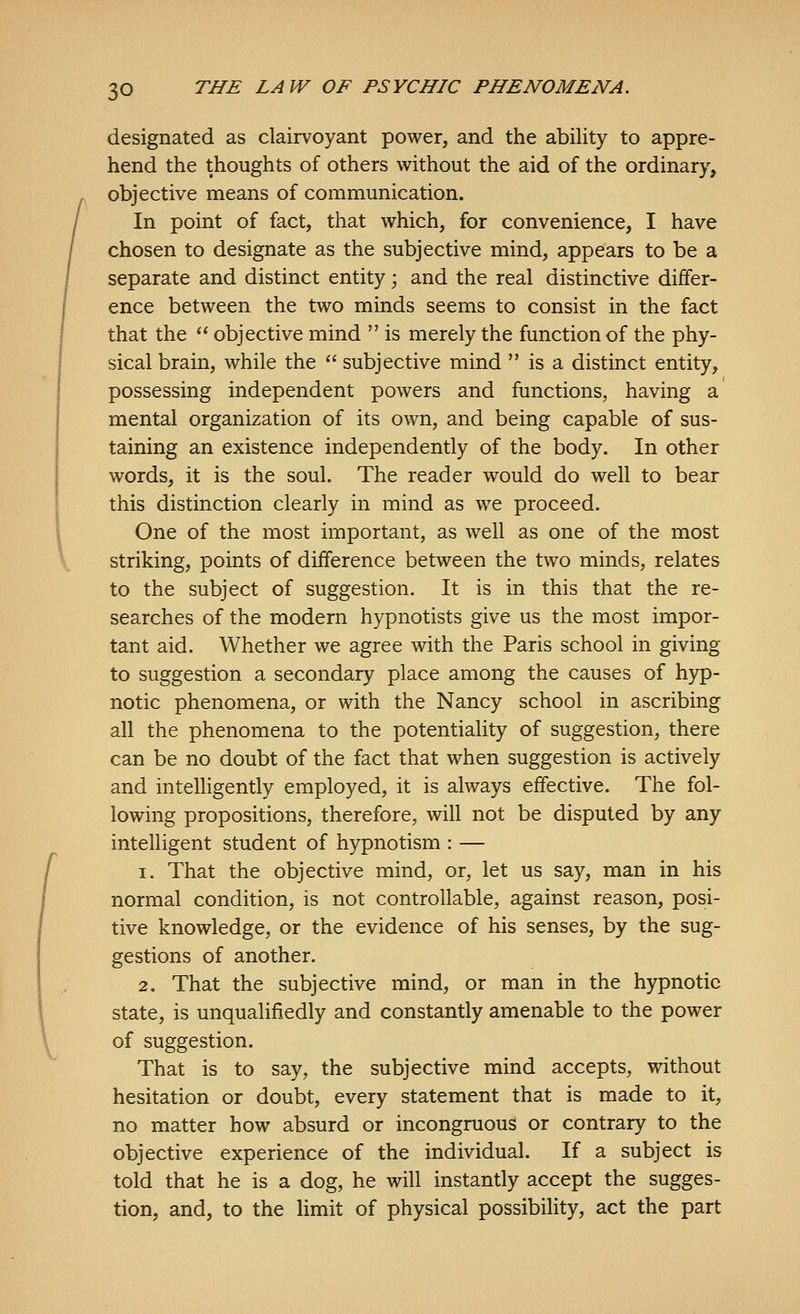 30 THE LAW OF PSYCHIC PHENOMENA.

designated as clairvoyant power, and the ability to apprehend the thoughts of others without the aid of the ordinary, objective means of communication.

In point of fact, that which, for convenience, I have chosen to designate as the subjective mind, appears to be a separate and distinct entity; and the real distinctive difference between the two minds seems to consist in the fact that the "objective mind" is merely the function of the physical brain, while the "subjective mind" is a distinct entity, possessing independent powers and functions, having a mental organization of its own, and being capable of sustaining an existence independently of the body. In other words, it is the soul. The reader would do well to bear this distinction clearly in mind as we proceed.

One of the most important, as well as one of the most striking, points of difference between the two minds, relates to the subject of suggestion. It is in this that the researches of the modern hypnotists give us the most important aid. Whether we agree with the Paris school in giving to suggestion a secondary place among the causes of hypnotic phenomena, or with the Nancy school in ascribing all the phenomena to the potentiality of suggestion, there can be no doubt of the fact that when suggestion is actively and intelligently employed, it is always effective. The following propositions, therefore, will not be disputed by any intelligent student of hypnotism: —

1. That the objective mind, or, let us say, man in his normal condition, is not controllable, against reason, positive knowledge, or the evidence of his senses, by the suggestions of another.

2. That the subjective mind, or man in the hypnotic state, is unqualifiedly and constantly amenable to the power of suggestion.

That is to say, the subjective mind accepts, without hesitation or doubt, every statement that is made to it, no matter how absurd or incongruous or contrary to the objective experience of the individual. If a subject is told that he is a dog, he will instantly accept the suggestion, and, to the limit of physical possibility, act the part